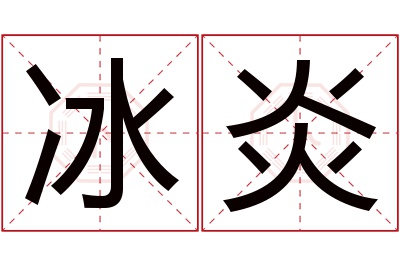 冰炎